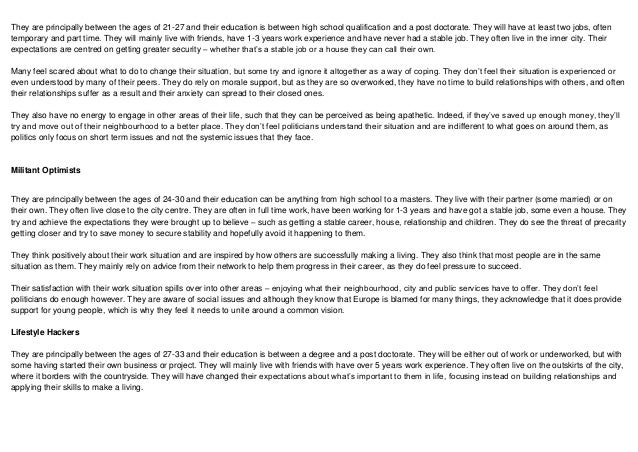 They are principally between the ages of 21-27 and their education is between high school qualification and a post doctorate. They will have at least two jobs, often temporary and part time. They will mainly live with friends, have 1-3 years work experience and have never had a stable job. They often live in the inner city. Their expectations are centred on getting greater security – whether that's a stable job or a house they can call their own.

Many feel scared about what to do to change their situation, but some try and ignore it altogether as a way of coping. They don't feel their situation is experienced or even understood by many of their peers. They do rely on morale support, but as they are so overworked, they have no time to build relationships with others, and often their relationships suffer as a result and their anxiety can spread to their closed ones.

They also have no energy to engage in other areas of their life, such that they can be perceived as being apathetic. Indeed, if they've saved up enough money, they'll try and move out of their neighbourhood to a better place. They don't feel politicians understand their situation and are indifferent to what goes on around them, as politics only focus on short term issues and not the systemic issues that they face.

Militant Optimists

They are principally between the ages of 24-30 and their education can be anything from high school to a masters. They live with their partner (some married) or on their own. They often live close to the city centre. They are often in full time work, have been working for 1-3 years and have got a stable job, some even a house. They try and achieve the expectations they were brought up to believe – such as getting a stable career, house, relationship and children. They do see the threat of precarity getting closer and try to save money to secure stability and hopefully avoid it happening to them.

They think positively about their work situation and are inspired by how others are successfully making a living. They also think that most people are in the same situation as them. They mainly rely on advice from their network to help them progress in their career, as they do feel pressure to succeed.

Their satisfaction with their work situation spills over into other areas – enjoying what their neighbourhood, city and public services have to offer. They don't feel politicians do enough however. They are aware of social issues and although they know that Europe is blamed for many things, they acknowledge that it does provide support for young people, which is why they feel it needs to unite around a common vision.

Lifestyle Hackers

They are principally between the ages of 27-33 and their education is between a degree and a post doctorate. They will be either out of work or underworked, but with some having started their own business or project. They will mainly live with friends with have over 5 years work experience. They often live on the outskirts of the city, where it borders with the countryside. They will have changed their expectations about what's important to them in life, focusing instead on building relationships and applying their skills to make a living.